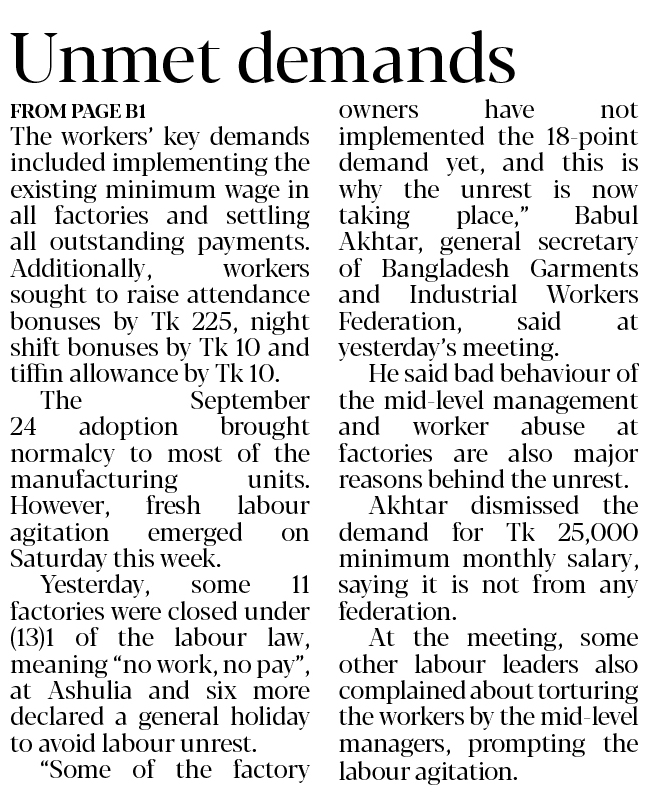 Unmet demands

FROM PAGE B1

The workers' key demands included implementing the existing minimum wage in all factories and settling all outstanding payments. Additionally, workers sought to raise attendance bonuses by Tk 225, night shift bonuses by Tk 10 and tiffin allowance by Tk 10.

The September 24 adoption brought normalcy to most of the manufacturing units. However, fresh labour agitation emerged on Saturday this week.

Yesterday, some 11 factories were closed under (13)1 of the labour law, meaning "no work, no pay", at Ashulia and six more declared a general holiday to avoid labour unrest.

"Some of the factory owners have not implemented the 18-point demand yet, and this is why the unrest is now taking place," Babul Akhtar, general secretary of Bangladesh Garments and Industrial Workers Federation, said at yesterday's meeting.

He said bad behaviour of the mid-level management and worker abuse at factories are also major reasons behind the unrest.

Akhtar dismissed the demand for Tk 25,000 minimum monthly salary, saying it is not from any federation.

At the meeting, some other labour leaders also complained about torturing the workers by the mid-level managers, prompting the labour agitation.